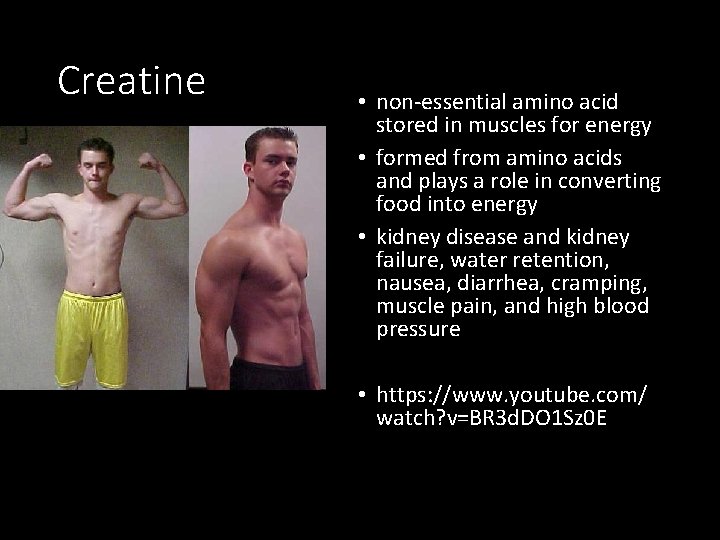 Creatine

• non-essential amino acid stored in muscles for energy

• formed from amino acids and plays a role in converting food into energy

• kidney disease and kidney failure, water retention, nausea, diarrhea, cramping, muscle pain, and high blood pressure

• https://www.youtube.com/watch?v=BR3dDO1Sz0E